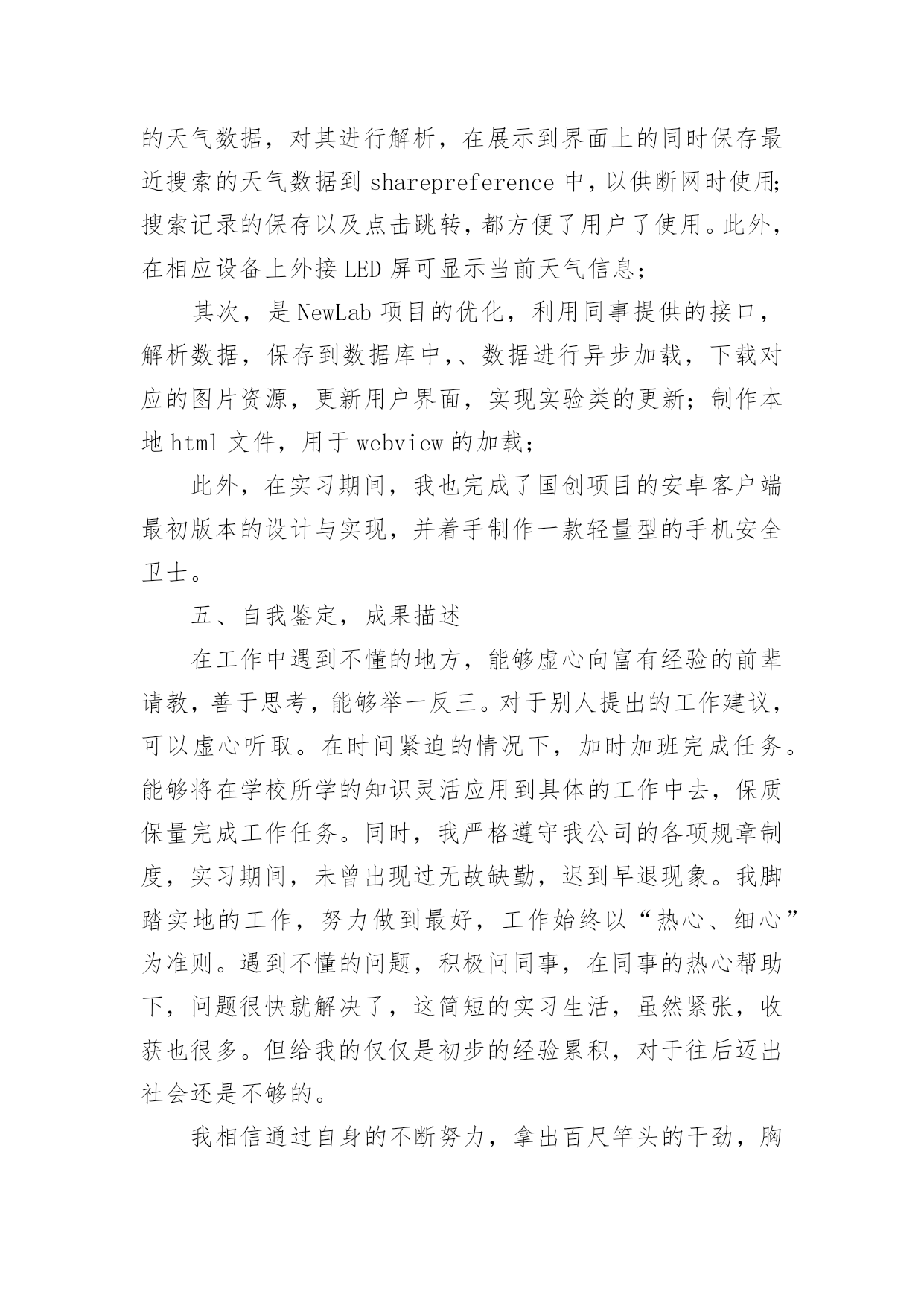 的天气数据，对其进行解析，在展示到界面上的同时保存最近搜索的天气数据到 sharepreference 中，以供断网时使用;搜索记录的保存以及点击跳转，都方便了用户了使用。此外，在相应设备上外接 LED 屏可显示当前天气信息；

其次，是 NewLab 项目的优化，利用同事提供的接口，解析数据，保存到数据库中,、数据进行异步加载，下载对应的图片资源，更新用户界面，实现实验类的更新；制作本地 html 文件，用于 webview 的加载；

此外，在实习期间，我也完成了国创项目的安卓客户端最初版本的设计与实现，并着手制作一款轻量型的手机安全卫士。

五、自我鉴定，成果描述

在工作中遇到不懂的地方，能够虚心向富有经验的前辈请教，善于思考，能够举一反三。对于别人提出的工作建议，可以虚心听取。在时间紧迫的情况下，加时加班完成任务。能够将在学校所学的知识灵活应用到具体的工作中去，保质保量完成工作任务。同时，我严格遵守我公司的各项规章制度，实习期间，未曾出现过无故缺勤，迟到早退现象。我脚踏实地的工作，努力做到最好，工作始终以“热心、细心”为准则。遇到不懂的问题，积极问同事，在同事的热心帮助下，问题很快就解决了，这简短的实习生活，虽然紧张，收获也很多。但给我的仅仅是初步的经验累积，对于往后迈出社会还是不够的。

我相信通过自身的不断努力，拿出百尺竿头的干劲，胸